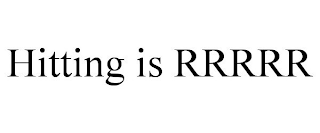 Hitting is RRRRR